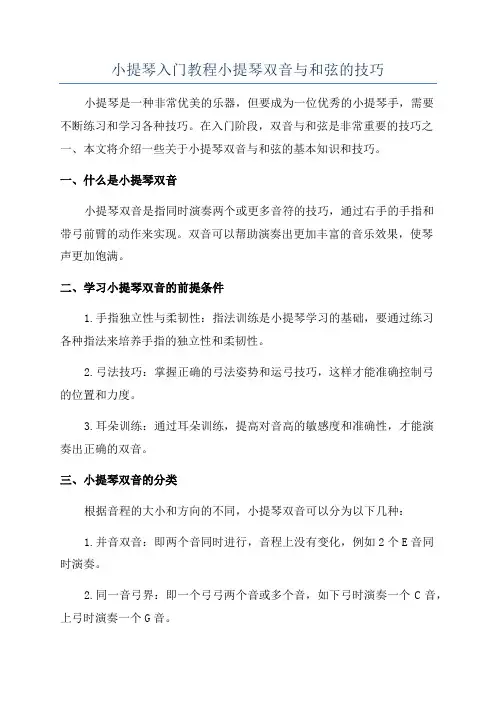 小提琴入门教程小提琴双音与和弦的技巧

小提琴是一种非常优美的乐器，但要成为一位优秀的小提琴手，需要不断练习和学习各种技巧。在入门阶段，双音与和弦是非常重要的技巧之一、本文将介绍一些关于小提琴双音与和弦的基本知识和技巧。

一、什么是小提琴双音

小提琴双音是指同时演奏两个或更多音符的技巧，通过右手的手指和带弓前臂的动作来实现。双音可以帮助演奏出更加丰富的音乐效果，使琴声更加饱满。

二、学习小提琴双音的前提条件

1.手指独立性与柔韧性：指法训练是小提琴学习的基础，要通过练习各种指法来培养手指的独立性和柔韧性。

2.弓法技巧：掌握正确的弓法姿势和运弓技巧，这样才能准确控制弓的位置和力度。

3.耳朵训练：通过耳朵训练，提高对音高的敏感度和准确性，才能演奏出正确的双音。

三、小提琴双音的分类

根据音程的大小和方向的不同，小提琴双音可以分为以下几种：

1.并音双音：即两个音同时进行，音程上没有变化，例如2个E音同时演奏。

2.同一音弓界：即一个弓弓两个音或多个音，如下弓时演奏一个C音，上弓时演奏一个G音。